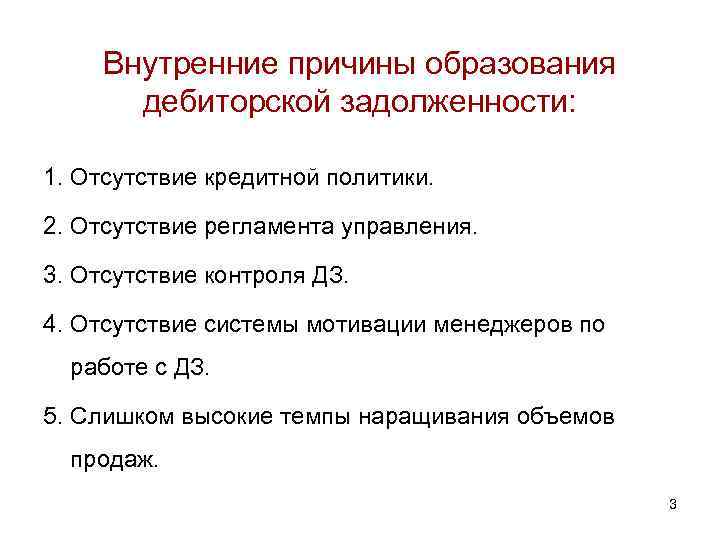 Внутренние причины образования дебиторской задолженности:

1. Отсутствие кредитной политики.

2. Отсутствие регламента управления.

3. Отсутствие контроля ДЗ.

4. Отсутствие системы мотивации менеджеров по работе с ДЗ.

5. Слишком высокие темпы наращивания объемов продаж.

3